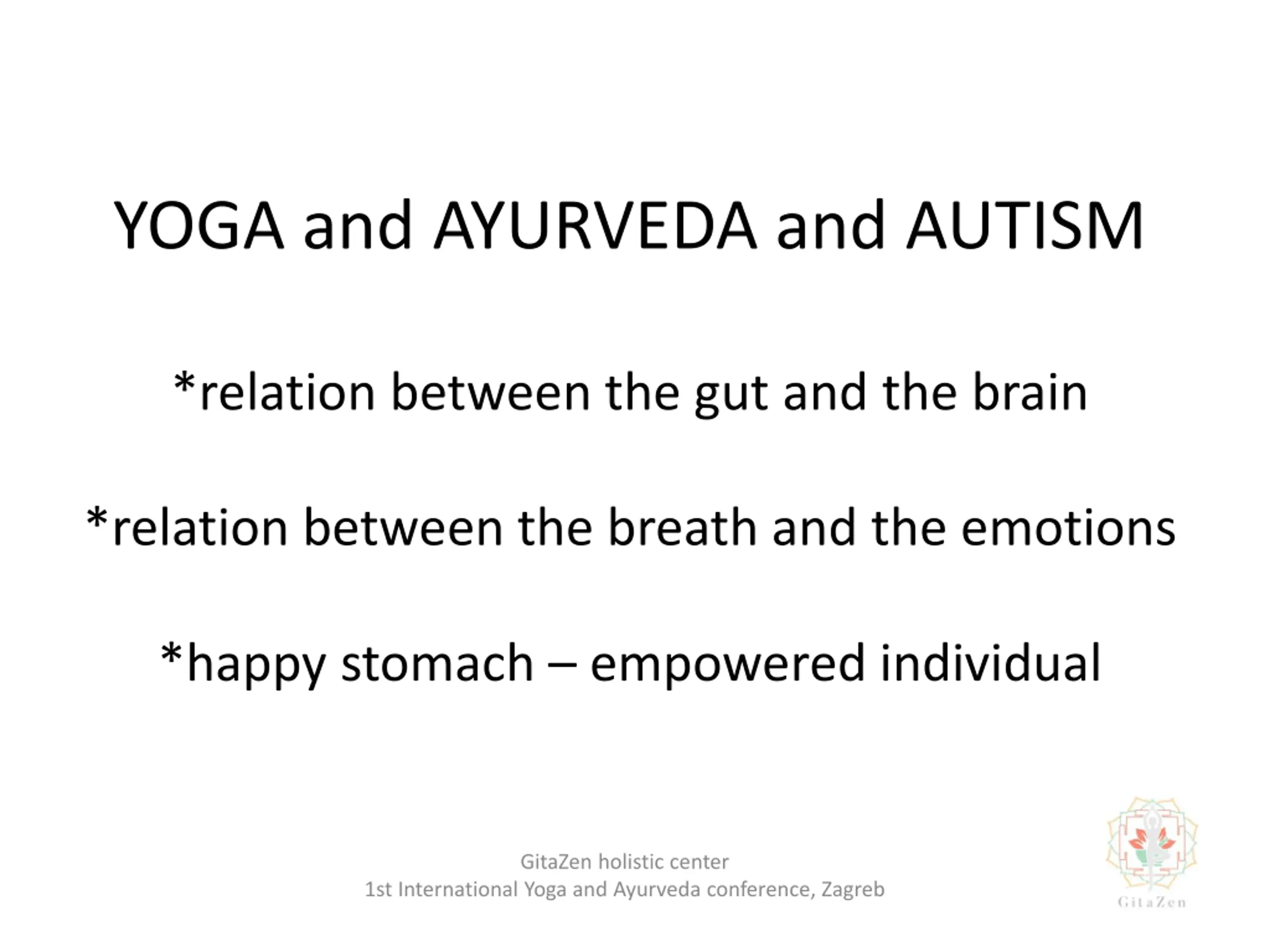 YOGA and AYURVEDA and AUTISM

*relation between the gut and the brain

*relation between the breath and the emotions

*happy stomach – empowered individual

GitaZen holistic center
1st International Yoga and Ayurveda conference, Zagreb

GitaZen